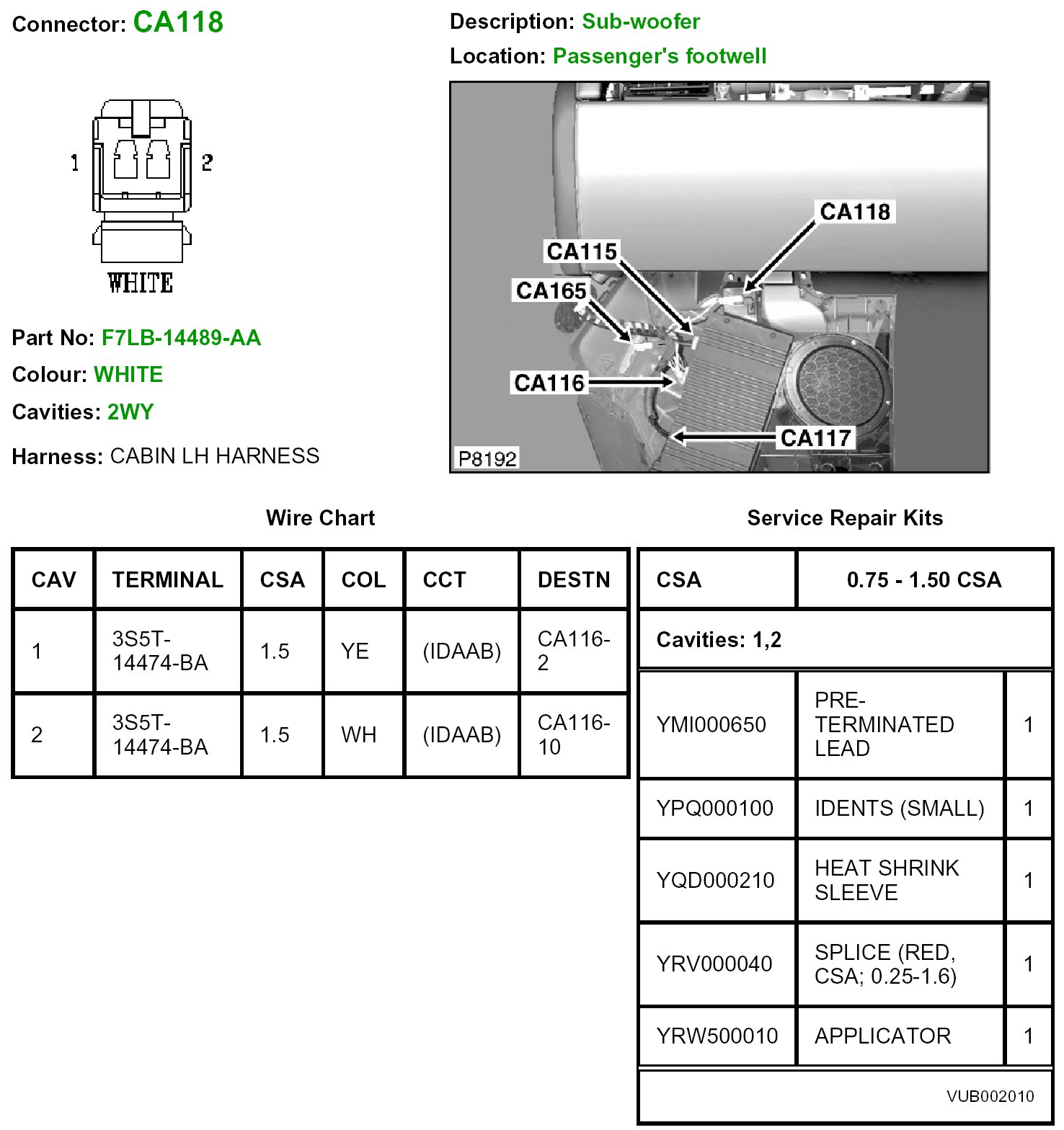 Connector: CA118

1 2

WHITE

Part No: F7LB-14489-AA

Colour: WHITE

Cavities: 2WY

Harness: CABIN LH HARNESS

Description: Sub-woofer

Location: Passenger's footwell

CA118
CA115
CA165
CA116
CA117
P8192

Wire Chart

| CAV | TERMINAL | CSA | COL | CCT | DESTN |
|---|---|---|---|---|---|
| 1 | 3S5T-14474-BA | 1.5 | YE | (IDAAB) | CA116-2 |
| 2 | 3S5T-14474-BA | 1.5 | WH | (IDAAB) | CA116-10 |

Service Repair Kits

| CSA | 0.75 - 1.50 CSA | |
|---|---|---|
| Cavities: 1,2 | | |
| YMI000650 | PRE-TERMINATED LEAD | 1 |
| YPQ000100 | IDENTS (SMALL) | 1 |
| YQD000210 | HEAT SHRINK SLEEVE | 1 |
| YRV000040 | SPLICE (RED, CSA; 0.25-1.6) | 1 |
| YRW500010 | APPLICATOR | 1 |

VUB002010